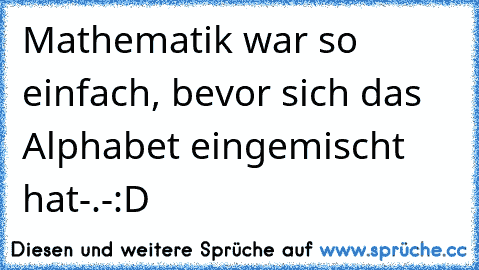 Mathematik war so einfach, bevor sich das Alphabet eingemischt hat-.-:D

Diesen und weitere Sprüche auf www.sprüche.cc